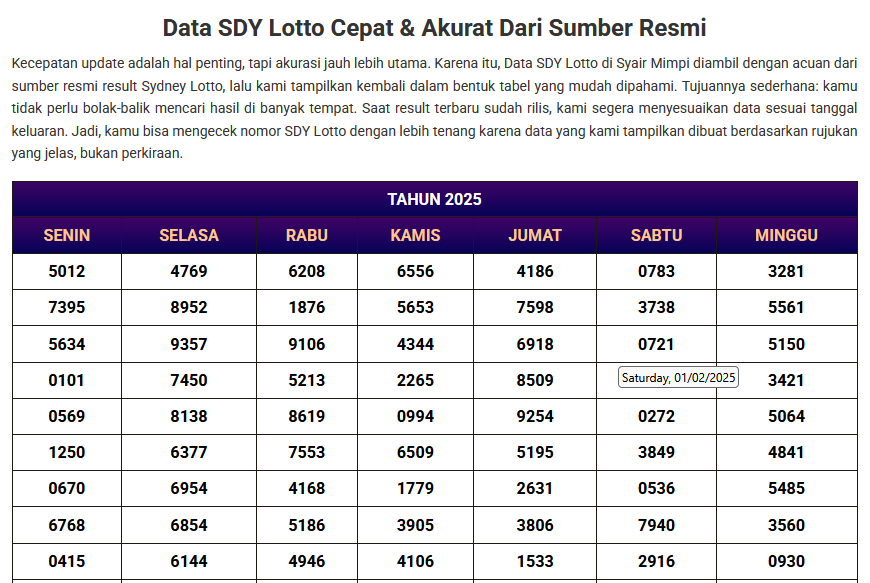 Data SDY Lotto Cepat & Akurat Dari Sumber Resmi

Kecepatan update adalah hal penting, tapi akurasi jauh lebih utama. Karena itu, Data SDY Lotto di Syair Mimpi diambil dengan acuan dari sumber resmi result Sydney Lotto, lalu kami tampilkan kembali dalam bentuk tabel yang mudah dipahami. Tujuannya sederhana: kamu tidak perlu bolak-balik mencari hasil di banyak tempat. Saat result terbaru sudah rilis, kami segera menyesuaikan data sesuai tanggal keluaran. Jadi, kamu bisa mengecek nomor SDY Lotto dengan lebih tenang karena data yang kami tampilkan dibuat berdasarkan rujukan yang jelas, bukan perkiraan.

TAHUN 2025

| SENIN | SELASA | RABU | KAMIS | JUMAT | SABTU | MINGGU |
|---|---|---|---|---|---|---|
| 5012 | 4769 | 6208 | 6556 | 4186 | 0783 | 3281 |
| 7395 | 8952 | 1876 | 5653 | 7598 | 3738 | 5561 |
| 5634 | 9357 | 9106 | 4344 | 6918 | 0721 | 5150 |
| 0101 | 7450 | 5213 | 2265 | 8509 | Saturday, 01/02/2025 | 3421 |
| 0569 | 8138 | 8619 | 0994 | 9254 | 0272 | 5064 |
| 1250 | 6377 | 7553 | 6509 | 5195 | 3849 | 4841 |
| 0670 | 6954 | 4168 | 1779 | 2631 | 0536 | 5485 |
| 6768 | 6854 | 5186 | 3905 | 3806 | 7940 | 3560 |
| 0415 | 6144 | 4946 | 4106 | 1533 | 2916 | 0930 |